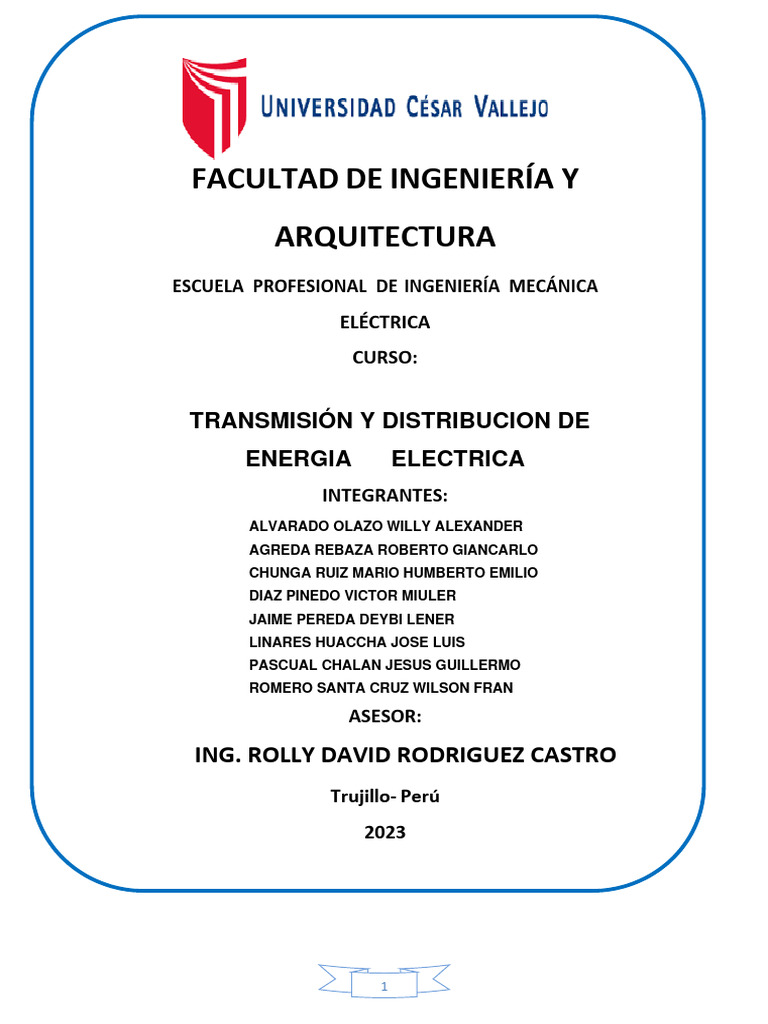 UNIVERSIDAD CÉSAR VALLEJO

FACULTAD DE INGENIERÍA Y ARQUITECTURA

ESCUELA PROFESIONAL DE INGENIERÍA MECÁNICA ELÉCTRICA

CURSO:

TRANSMISIÓN Y DISTRIBUCION DE ENERGIA ELECTRICA

INTEGRANTES:

ALVARADO OLAZO WILLY ALEXANDER
AGREDA REBAZA ROBERTO GIANCARLO
CHUNGA RUIZ MARIO HUMBERTO EMILIO
DIAZ PINEDO VICTOR MIULER
JAIME PEREDA DEYBI LENER
LINARES HUACCHA JOSE LUIS
PASCUAL CHALAN JESUS GUILLERMO
ROMERO SANTA CRUZ WILSON FRAN

ASESOR:

ING. ROLLY DAVID RODRIGUEZ CASTRO

Trujillo- Perú

2023

1